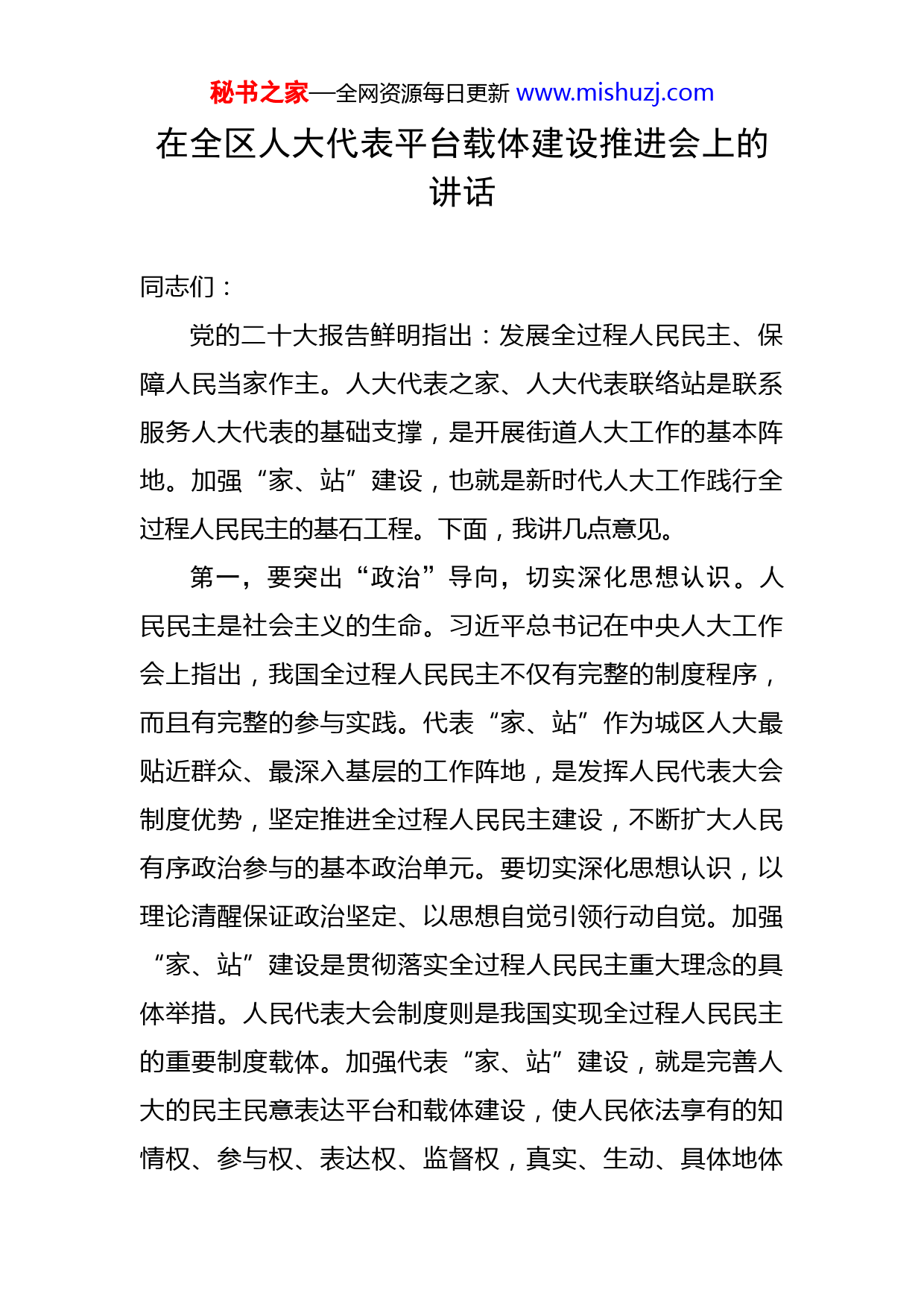 秘书之家—全网资源每日更新 www.mishuzj.com

在全区人大代表平台载体建设推进会上的讲话

同志们：

党的二十大报告鲜明指出：发展全过程人民民主、保障人民当家作主。人大代表之家、人大代表联络站是联系服务人大代表的基础支撑，是开展街道人大工作的基本阵地。加强“家、站”建设，也就是新时代人大工作践行全过程人民民主的基石工程。下面，我讲几点意见。

第一，要突出“政治”导向，切实深化思想认识。人民民主是社会主义的生命。习近平总书记在中央人大工作会上指出，我国全过程人民民主不仅有完整的制度程序，而且有完整的参与实践。代表“家、站”作为城区人大最贴近群众、最深入基层的工作阵地，是发挥人民代表大会制度优势，坚定推进全过程人民民主建设，不断扩大人民有序政治参与的基本政治单元。要切实深化思想认识，以理论清醒保证政治坚定、以思想自觉引领行动自觉。加强“家、站”建设是贯彻落实全过程人民民主重大理念的具体举措。人民代表大会制度则是我国实现全过程人民民主的重要制度载体。加强代表“家、站”建设，就是完善人大的民主民意表达平台和载体建设，使人民依法享有的知情权、参与权、表达权、监督权，真实、生动、具体地体